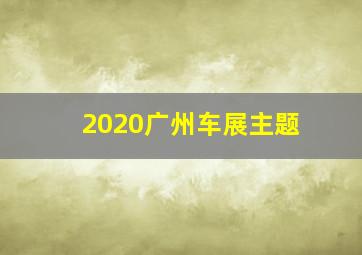 2020广州车展主题